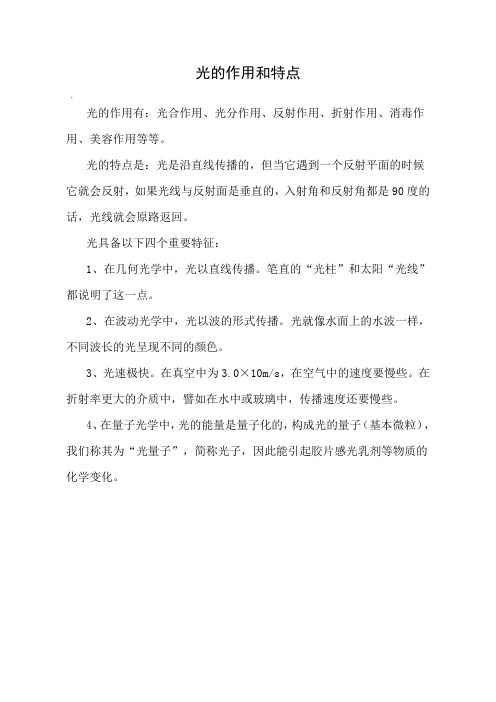 光的作用和特点

光的作用有：光合作用、光分作用、反射作用、折射作用、消毒作用、美容作用等等。

光的特点是：光是沿直线传播的，但当它遇到一个反射平面的时候它就会反射，如果光线与反射面是垂直的，入射角和反射角都是90度的话，光线就会原路返回。

光具备以下四个重要特征：

1、在几何光学中，光以直线传播。笔直的“光柱”和太阳“光线”都说明了这一点。

2、在波动光学中，光以波的形式传播。光就像水面上的水波一样，不同波长的光呈现不同的颜色。

3、光速极快。在真空中为3.0×10m/s，在空气中的速度要慢些。在折射率更大的介质中，譬如在水中或玻璃中，传播速度还要慢些。

4、在量子光学中，光的能量是量子化的，构成光的量子（基本微粒），我们称其为“光量子”，简称光子，因此能引起胶片感光乳剂等物质的化学变化。